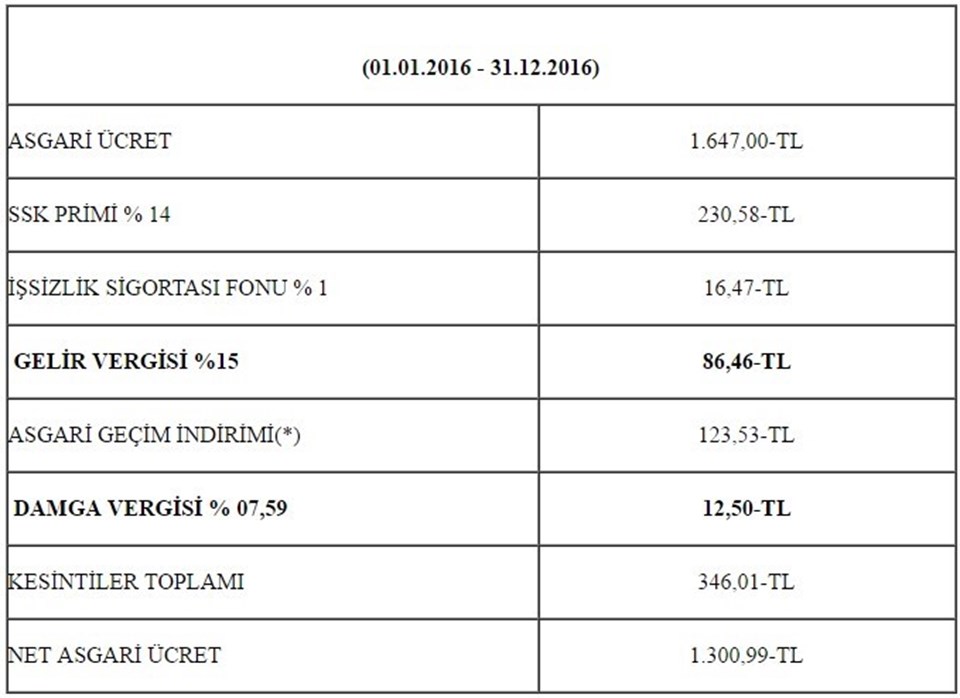 | (01.01.2016 - 31.12.2016) | |
|---|---|
| ASGARİ ÜCRET | 1.647,00-TL |
| SSK PRİMİ % 14 | 230,58-TL |
| İŞSİZLİK SİGORTASI FONU % 1 | 16,47-TL |
| **GELİR VERGİSİ %15** | **86,46-TL** |
| ASGARİ GEÇİM İNDİRİMİ(*) | 123,53-TL |
| **DAMGA VERGİSİ % 07,59** | **12,50-TL** |
| KESİNTİLER TOPLAMI | 346,01-TL |
| NET ASGARİ ÜCRET | 1.300,99-TL |